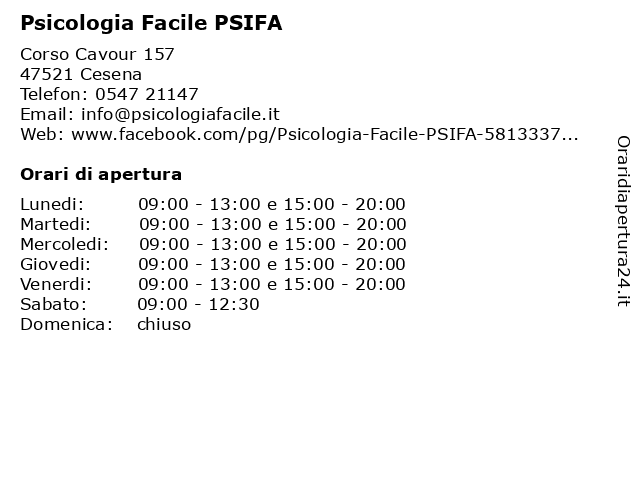 Psicologia Facile PSIFA

Corso Cavour 157
47521 Cesena
Telefon: 0547 21147
Email: info@psicologiafacile.it
Web: www.facebook.com/pg/Psicologia-Facile-PSIFA-5813337...

Orari di apertura

| | |
|---|---|
| Lunedi: | 09:00 - 13:00 e 15:00 - 20:00 |
| Martedi: | 09:00 - 13:00 e 15:00 - 20:00 |
| Mercoledi: | 09:00 - 13:00 e 15:00 - 20:00 |
| Giovedi: | 09:00 - 13:00 e 15:00 - 20:00 |
| Venerdi: | 09:00 - 13:00 e 15:00 - 20:00 |
| Sabato: | 09:00 - 12:30 |
| Domenica: | chiuso |

Oraridiapertura24.it